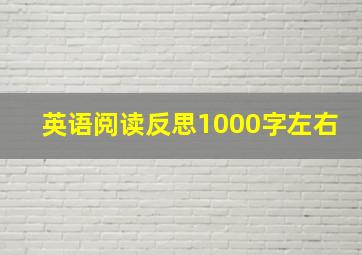 英语阅读反思1000字左右